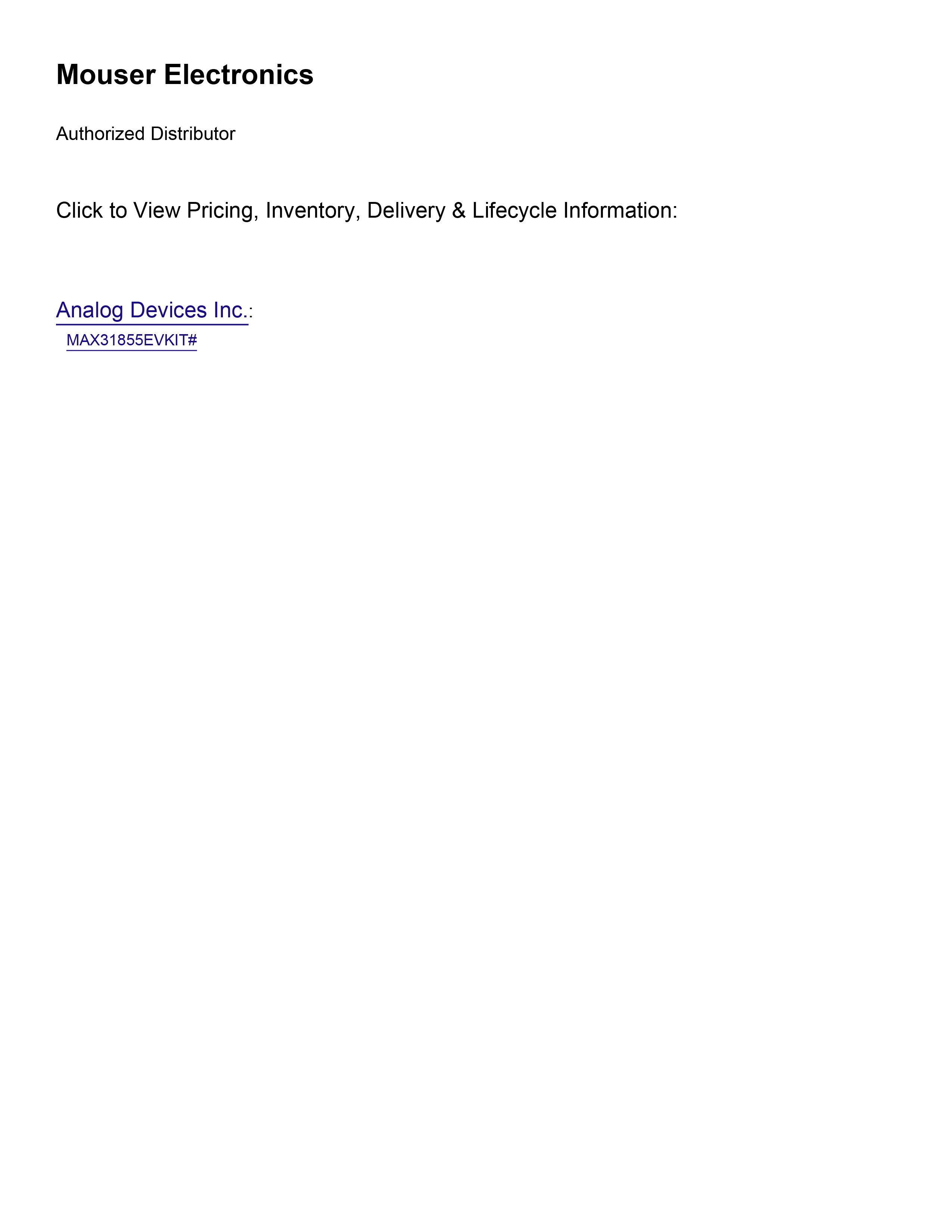 Mouser Electronics

Authorized Distributor

Click to View Pricing, Inventory, Delivery & Lifecycle Information:

Analog Devices Inc.:

MAX31855EVKIT#